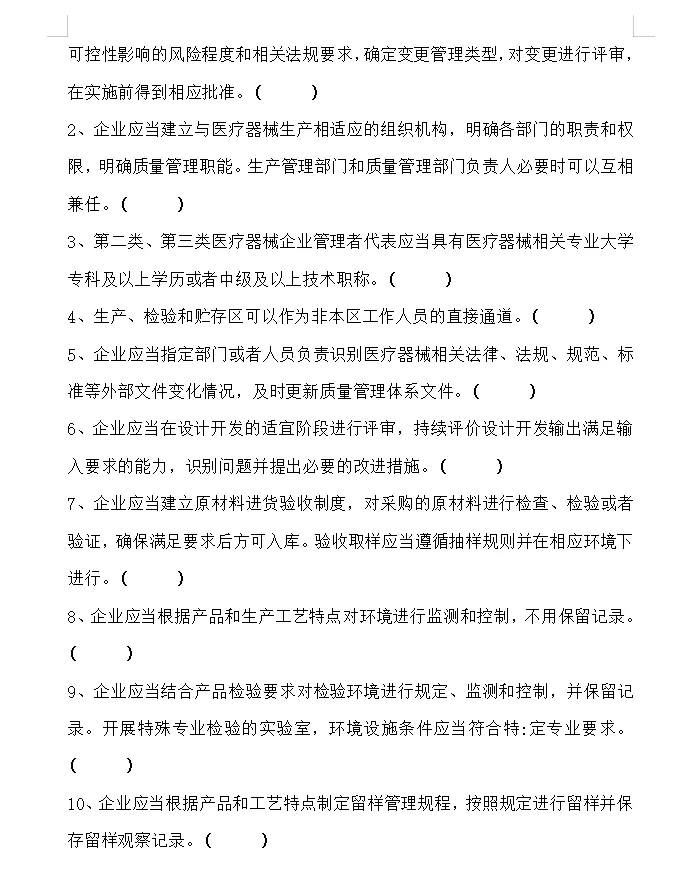 可控性影响的风险程度和相关法规要求，确定变更管理类型，对变更进行评审，在实施前得到相应批准。（　　）

2、企业应当建立与医疗器械生产相适应的组织机构，明确各部门的职责和权限，明确质量管理职能。生产管理部门和质量管理部门负责人必要时可以互相兼任。（　　）

3、第二类、第三类医疗器械企业管理者代表应当具有医疗器械相关专业大学专科及以上学历或者中级及以上技术职称。（　　）

4、生产、检验和贮存区可以作为非本区工作人员的直接通道。（　　）

5、企业应当指定部门或者人员负责识别医疗器械相关法律、法规、规范、标准等外部文件变化情况，及时更新质量管理体系文件。（　　）

6、企业应当在设计开发的适宜阶段进行评审，持续评价设计开发输出满足输入要求的能力，识别问题并提出必要的改进措施。（　　）

7、企业应当建立原材料进货验收制度，对采购的原材料进行检查、检验或者验证，确保满足要求后方可入库。验收取样应当遵循抽样规则并在相应环境下进行。（　　）

8、企业应当根据产品和生产工艺特点对环境进行监测和控制，不用保留记录。（　　）

9、企业应当结合产品检验要求对检验环境进行规定、监测和控制，并保留记录。开展特殊专业检验的实验室，环境设施条件应当符合特:定专业要求。（　　）

10、企业应当根据产品和工艺特点制定留样管理规程，按照规定进行留样并保存留样观察记录。（　　）